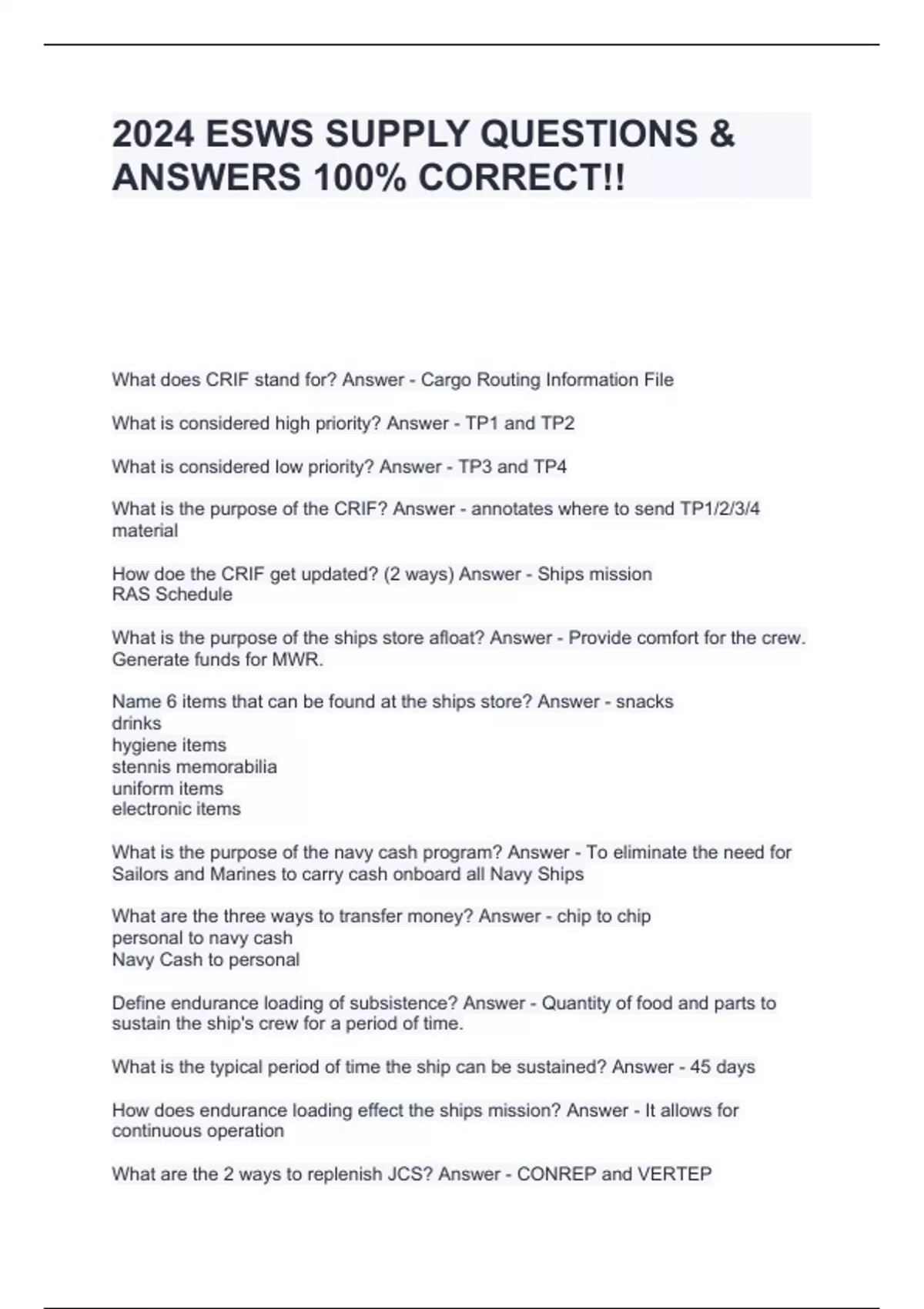 2024 ESWS SUPPLY QUESTIONS & ANSWERS 100% CORRECT!!

What does CRIF stand for? Answer - Cargo Routing Information File

What is considered high priority? Answer - TP1 and TP2

What is considered low priority? Answer - TP3 and TP4

What is the purpose of the CRIF? Answer - annotates where to send TP1/2/3/4 material

How doe the CRIF get updated? (2 ways) Answer - Ships mission
RAS Schedule

What is the purpose of the ships store afloat? Answer - Provide comfort for the crew. Generate funds for MWR.

Name 6 items that can be found at the ships store? Answer - snacks
drinks
hygiene items
stennis memorabilia
uniform items
electronic items

What is the purpose of the navy cash program? Answer - To eliminate the need for Sailors and Marines to carry cash onboard all Navy Ships

What are the three ways to transfer money? Answer - chip to chip
personal to navy cash
Navy Cash to personal

Define endurance loading of subsistence? Answer - Quantity of food and parts to sustain the ship's crew for a period of time.

What is the typical period of time the ship can be sustained? Answer - 45 days

How does endurance loading effect the ships mission? Answer - It allows for continuous operation

What are the 2 ways to replenish JCS? Answer - CONREP and VERTEP